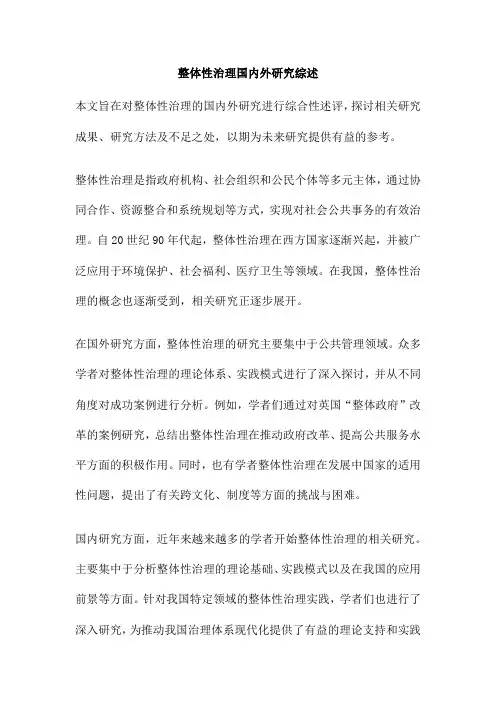 整体性治理国内外研究综述

本文旨在对整体性治理的国内外研究进行综合性述评，探讨相关研究成果、研究方法及不足之处，以期为未来研究提供有益的参考。

整体性治理是指政府机构、社会组织和公民个体等多元主体，通过协同合作、资源整合和系统规划等方式，实现对社会公共事务的有效治理。自20世纪90年代起，整体性治理在西方国家逐渐兴起，并被广泛应用于环境保护、社会福利、医疗卫生等领域。在我国，整体性治理的概念也逐渐受到，相关研究正逐步展开。

在国外研究方面，整体性治理的研究主要集中于公共管理领域。众多学者对整体性治理的理论体系、实践模式进行了深入探讨，并从不同角度对成功案例进行分析。例如，学者们通过对英国“整体政府”改革的案例研究，总结出整体性治理在推动政府改革、提高公共服务水平方面的积极作用。同时，也有学者整体性治理在发展中国家的适用性问题，提出了有关跨文化、制度等方面的挑战与困难。

国内研究方面，近年来越来越多的学者开始整体性治理的相关研究。主要集中于分析整体性治理的理论基础、实践模式以及在我国的应用前景等方面。针对我国特定领域的整体性治理实践，学者们也进行了深入研究，为推动我国治理体系现代化提供了有益的理论支持和实践